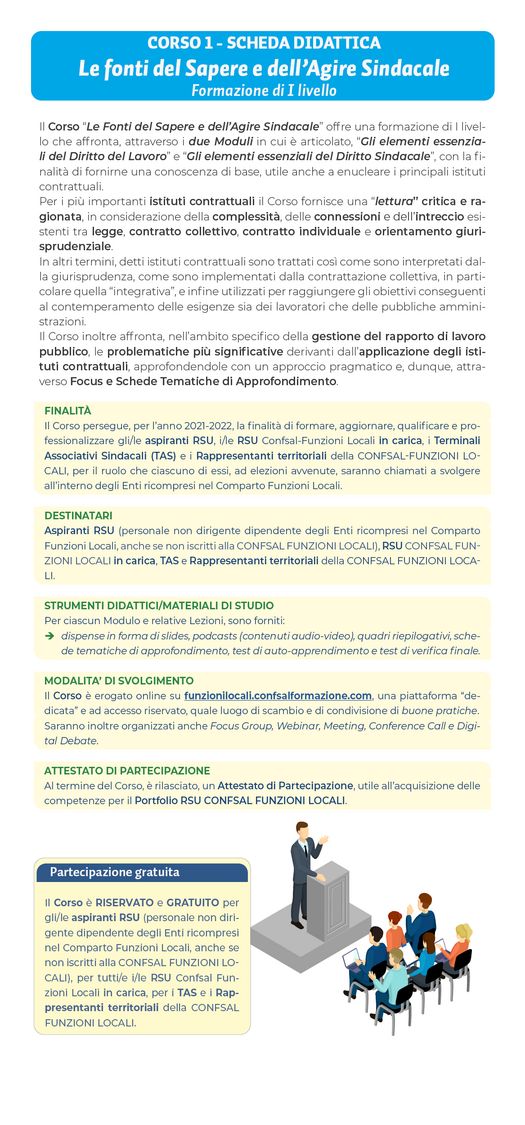 CORSO 1 - SCHEDA DIDATTICA
Le fonti del Sapere e dell'Agire Sindacale
Formazione di I livello

Il Corso "Le Fonti del Sapere e dell'Agire Sindacale" offre una formazione di I livello che affronta, attraverso i due Moduli in cui è articolato, "Gli elementi essenziali del Diritto del Lavoro" e "Gli elementi essenziali del Diritto Sindacale", con la finalità di fornirne una conoscenza di base, utile anche a enucleare i principali istituti contrattuali.
Per i più importanti istituti contrattuali il Corso fornisce una "lettura" critica e ragionata, in considerazione della complessità, delle connessioni e dell'intreccio esistenti tra legge, contratto collettivo, contratto individuale e orientamento giurisprudenziale.
In altri termini, detti istituti contrattuali sono trattati così come sono interpretati dalla giurisprudenza, come sono implementati dalla contrattazione collettiva, in particolare quella "integrativa", e infine utilizzati per raggiungere gli obiettivi conseguenti al contemperamento delle esigenze sia dei lavoratori che delle pubbliche amministrazioni.
Il Corso inoltre affronta, nell'ambito specifico della gestione del rapporto di lavoro pubblico, le problematiche più significative derivanti dall'applicazione degli istituti contrattuali, approfondendole con un approccio pragmatico e, dunque, attraverso Focus e Schede Tematiche di Approfondimento.

FINALITÀ
Il Corso persegue, per l'anno 2021-2022, la finalità di formare, aggiornare, qualificare e professionalizzare gli/le aspiranti RSU, i/le RSU Confsal-Funzioni Locali in carica, i Terminali Associativi Sindacali (TAS) e i Rappresentanti territoriali della CONFSAL-FUNZIONI LOCALI, per il ruolo che ciascuno di essi, ad elezioni avvenute, saranno chiamati a svolgere all'interno degli Enti ricompresi nel Comparto Funzioni Locali.

DESTINATARI
Aspiranti RSU (personale non dirigente dipendente degli Enti ricompresi nel Comparto Funzioni Locali, anche se non iscritti alla CONFSAL FUNZIONI LOCALI), RSU CONFSAL FUNZIONI LOCALI in carica, TAS e Rappresentanti territoriali della CONFSAL FUNZIONI LOCALI.

STRUMENTI DIDATTICI/MATERIALI DI STUDIO
Per ciascun Modulo e relative Lezioni, sono forniti:
➔ dispense in forma di slides, podcasts (contenuti audio-video), quadri riepilogativi, schede tematiche di approfondimento, test di auto-apprendimento e test di verifica finale.

MODALITA' DI SVOLGIMENTO
Il Corso è erogato online su funzionilocali.confsalformazione.com, una piattaforma "dedicata" e ad accesso riservato, quale luogo di scambio e di condivisione di buone pratiche. Saranno inoltre organizzati anche Focus Group, Webinar, Meeting, Conference Call e Digital Debate.

ATTESTATO DI PARTECIPAZIONE
Al termine del Corso, è rilasciato, un Attestato di Partecipazione, utile all'acquisizione delle competenze per il Portfolio RSU CONFSAL FUNZIONI LOCALI.

Partecipazione gratuita

Il Corso è RISERVATO e GRATUITO per gli/le aspiranti RSU (personale non dirigente dipendente degli Enti ricompresi nel Comparto Funzioni Locali, anche se non iscritti alla CONFSAL FUNZIONI LOCALI), per tutti/e i/le RSU Confsal Funzioni Locali in carica, per i TAS e i Rappresentanti territoriali della CONFSAL FUNZIONI LOCALI.